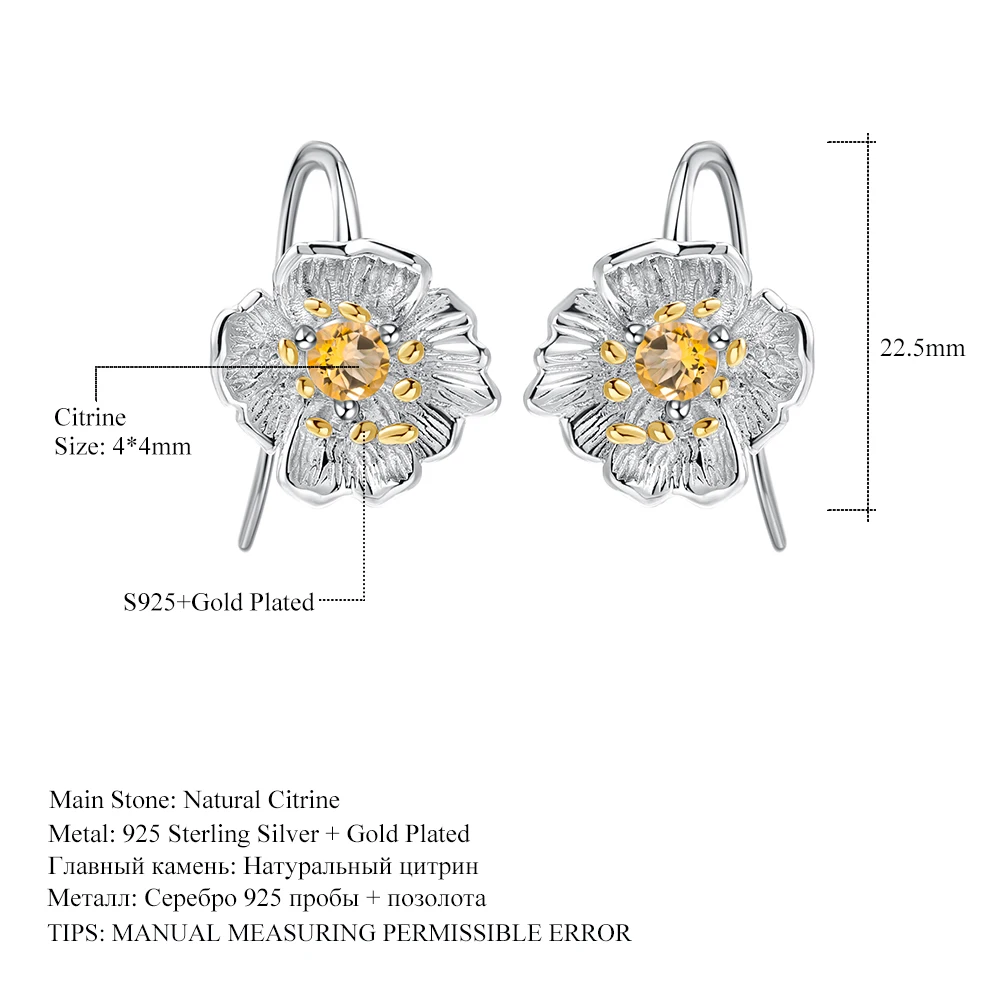 22.5mm

Citrine
Size: 4*4mm

S925+Gold Plated

Main Stone: Natural Citrine
Metal: 925 Sterling Silver + Gold Plated
Главный камень: Натуральный цитрин
Металл: Серебро 925 пробы + позолота
TIPS: MANUAL MEASURING PERMISSIBLE ERROR